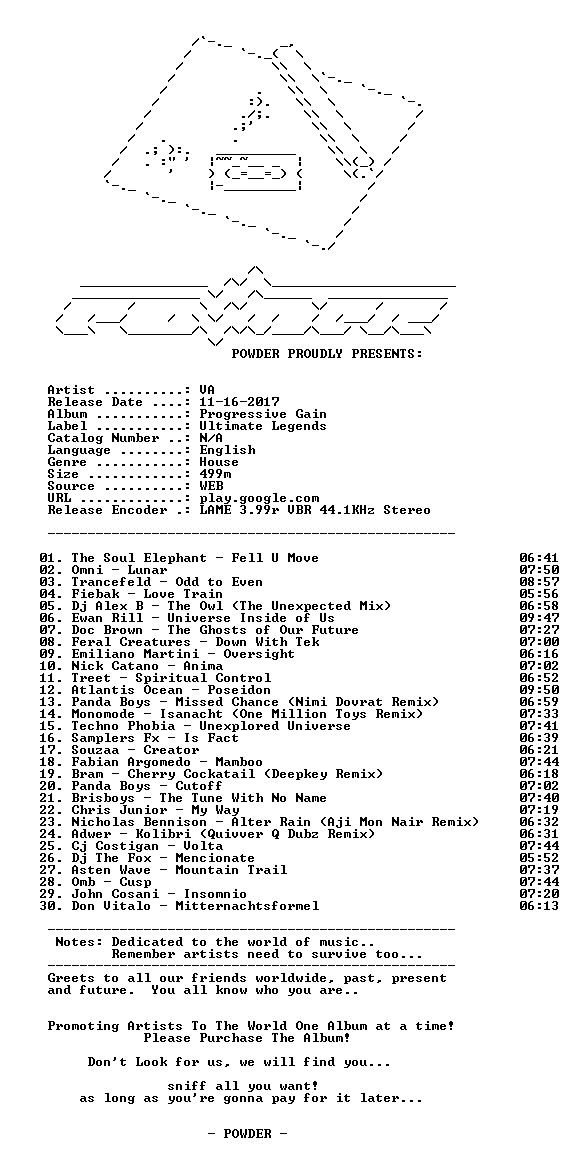 POWDER PROUDLY PRESENTS:

Artist ..........: VA
Release Date ....: 11-16-2017
Album ...........: Progressive Gain
Label ...........: Ultimate Legends
Catalog Number ..: N/A
Language ........: English
Genre ...........: House
Size ............: 499m
Source ..........: WEB
URL .............: play.google.com
Release Encoder .: LAME 3.99r VBR 44.1KHz Stereo

01. The Soul Elephant - Fell U Move 06:41
02. Omni - Lunar 07:50
03. Trancefeld - Odd to Even 08:57
04. Fiebak - Love Train 05:56
05. Dj Alex B - The Owl (The Unexpected Mix) 06:58
06. Ewan Rill - Universe Inside of Us 09:47
07. Doc Brown - The Ghosts of Our Future 07:27
08. Feral Creatures - Down With Tek 07:00
09. Emiliano Martini - Oversight 06:16
10. Nick Catano - Anima 07:02
11. Treet - Spiritual Control 06:52
12. Atlantis Ocean - Poseidon 09:50
13. Panda Boys - Missed Chance (Nimi Dovrat Remix) 06:59
14. Monomode - Isanacht (One Million Toys Remix) 07:33
15. Techno Phobia - Unexplored Universe 07:41
16. Samplers Fx - Is Fact 06:39
17. Souzaa - Creator 06:21
18. Fabian Argomedo - Mamboo 07:44
19. Bram - Cherry Cockatail (Deepkey Remix) 06:18
20. Panda Boys - Cutoff 07:02
21. Brisboys - The Tune With No Name 07:40
22. Chris Junior - My Way 07:19
23. Nicholas Bennison - Alter Rain (Aji Mon Nair Remix) 06:32
24. Adwer - Kolibri (Quivver Q Dubz Remix) 06:31
25. Cj Costigan - Volta 07:44
26. Dj The Fox - Mencionate 05:52
27. Asten Wave - Mountain Trail 07:37
28. Omb - Cusp 07:44
29. John Cosani - Insomnio 07:20
30. Don Vitalo - Mitternachtsformel 06:13

Notes: Dedicated to the world of music..
Remember artists need to survive too...

Greets to all our friends worldwide, past, present and future. You all know who you are..

Promoting Artists To The World One Album at a time!
Please Purchase The Album!

Don't Look for us, we will find you...

sniff all you want!
as long as you're gonna pay for it later...

- POWDER -